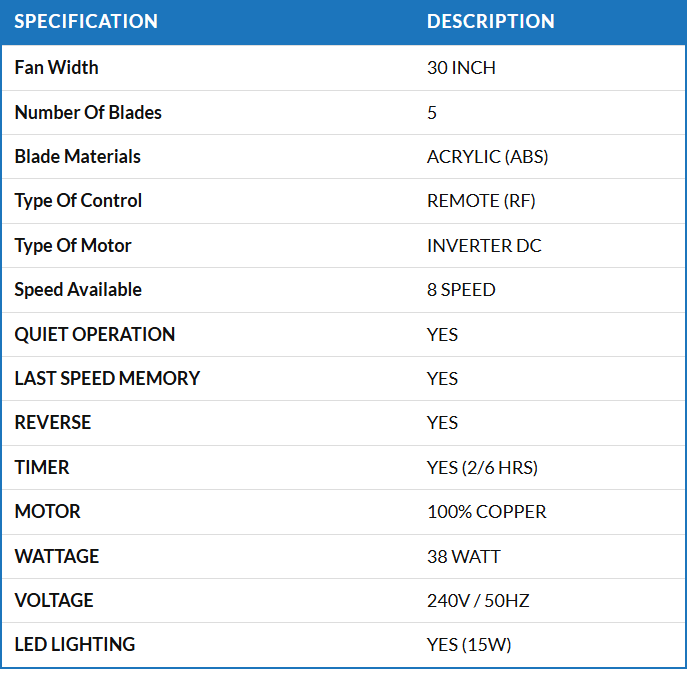 | SPECIFICATION | DESCRIPTION |
|---|---|
| Fan Width | 30 INCH |
| Number Of Blades | 5 |
| Blade Materials | ACRYLIC (ABS) |
| Type Of Control | REMOTE (RF) |
| Type Of Motor | INVERTER DC |
| Speed Available | 8 SPEED |
| QUIET OPERATION | YES |
| LAST SPEED MEMORY | YES |
| REVERSE | YES |
| TIMER | YES (2/6 HRS) |
| MOTOR | 100% COPPER |
| WATTAGE | 38 WATT |
| VOLTAGE | 240V / 50HZ |
| LED LIGHTING | YES (15W) |